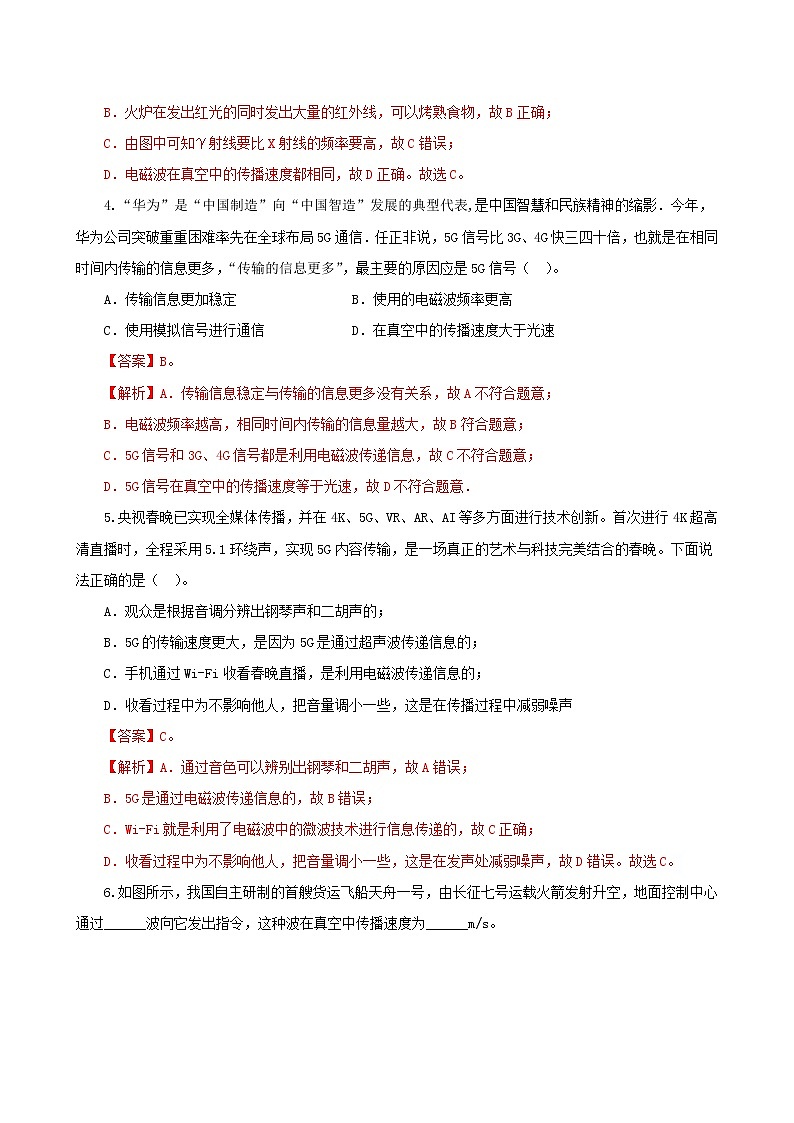 B．火炉在发出红光的同时发出大量的红外线，可以烤熟食物，故B正确；

C．由图中可知γ射线要比X射线的频率要高，故C错误；

D．电磁波在真空中的传播速度都相同，故D正确。故选C。

4.“华为”是“中国制造”向“中国智造”发展的典型代表，是中国智慧和民族精神的缩影．今年，华为公司突破重重困难率先在全球布局5G通信．任正非说，5G信号比3G、4G快三四十倍，也就是在相同时间内传输的信息更多，“传输的信息更多”，最主要的原因应是5G信号（   ）。

A．传输信息更加稳定

B．使用的电磁波频率更高

C．使用模拟信号进行通信

D．在真空中的传播速度大于光速

【答案】B。

【解析】A．传输信息稳定与传输的信息更多没有关系，故A不符合题意；

B．电磁波频率越高，相同时间内传输的信息量越大，故B符合题意；

C．5G信号和3G、4G信号都是利用电磁波传递信息，故C不符合题意；

D．5G信号在真空中的传播速度等于光速，故D不符合题意．

5.央视春晚已实现全媒体传播，并在4K、5G、VR、AR、AI等多方面进行技术创新。首次进行4K超高清直播时，全程采用5.1环绕声，实现5G内容传输，是一场真正的艺术与科技完美结合的春晚。下面说法正确的是（   ）。

A．观众是根据音调分辨出钢琴声和二胡声的；

B．5G的传输速度更大，是因为5G是通过超声波传递信息的；

C．手机通过Wi-Fi收看春晚直播，是利用电磁波传递信息的；

D．收看过程中为不影响他人，把音量调小一些，这是在传播过程中减弱噪声

【答案】C。

【解析】A．通过音色可以辨别出钢琴和二胡声，故A错误；

B．5G是通过电磁波传递信息的，故B错误；

C．Wi-Fi就是利用了电磁波中的微波技术进行信息传递的，故C正确；

D．收看过程中为不影响他人，把音量调小一些，这是在发声处减弱噪声，故D错误。故选C。

6.如图所示，我国自主研制的首艘货运飞船天舟一号，由长征七号运载火箭发射升空，地面控制中心通过______波向它发出指令，这种波在真空中传播速度为______m/s。